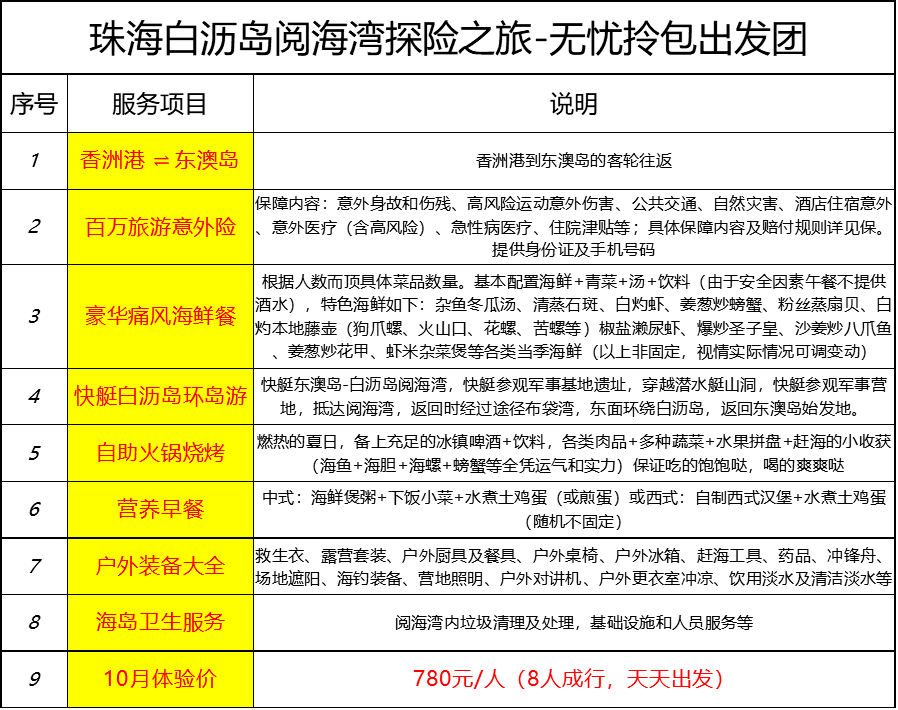 珠海白沥岛阅海湾探险之旅-无忧拎包出发团

| 序号 | 服务项目 | 说明 |
|---|---|---|
| 1 | 香洲港 ⇌ 东澳岛 | 香洲港到东澳岛的客轮往返 |
| 2 | 百万旅游意外险 | 保障内容：意外身故和伤残、高风险运动意外伤害、公共交通、自然灾害、酒店住宿意外、意外医疗（含高风险）、急性病医疗、住院津贴等；具体保障内容及赔付规则详见保。提供身份证及手机号码 |
| 3 | 豪华痛风海鲜餐 | 根据人数而顶具体菜品数量。基本配置海鲜+青菜+汤+饮料（由于安全因素午餐不提供酒水），特色海鲜如下：杂鱼冬瓜汤、清蒸石斑、白灼虾、姜葱炒螃蟹、粉丝蒸扇贝、白灼本地藤壶（狗爪螺、火山口、花螺、苦螺等）椒盐濑尿虾、爆炒圣子皇、沙姜炒八爪鱼、姜葱炒花甲、虾米杂菜煲等各类当季海鲜（以上非固定，视情实际情况可调变动） |
| 4 | 快艇白沥岛环岛游 | 快艇东澳岛-白沥岛阅海湾，快艇参观军事基地遗址，穿越潜水艇山洞，快艇参观军事营地，抵达阅海湾，返回时经过途径布袋湾，东面环绕白沥岛，返回东澳岛始发地。 |
| 5 | 自助火锅烧烤 | 燃热的夏日，备上充足的冰镇啤酒+饮料，各类肉品+多种蔬菜+水果拼盘+赶海的小收获（海鱼+海胆+海螺+螃蟹等全凭运气和实力）保证吃的饱饱哒，喝的爽爽哒 |
| 6 | 营养早餐 | 中式：海鲜煲粥+下饭小菜+水煮土鸡蛋（或煎蛋）或西式：自制西式汉堡+水煮土鸡蛋（随机不固定） |
| 7 | 户外装备大全 | 救生衣、露营套装、户外厨具及餐具、户外桌椅、户外冰箱、赶海工具、药品、冲锋舟、场地遮阳、海钓装备、营地照明、户外对讲机、户外更衣室冲凉、饮用淡水及清洁淡水等 |
| 8 | 海岛卫生服务 | 阅海湾内垃圾清理及处理，基础设施和人员服务等 |
| 9 | 10月体验价 | 780元/人（8人成行，天天出发） |